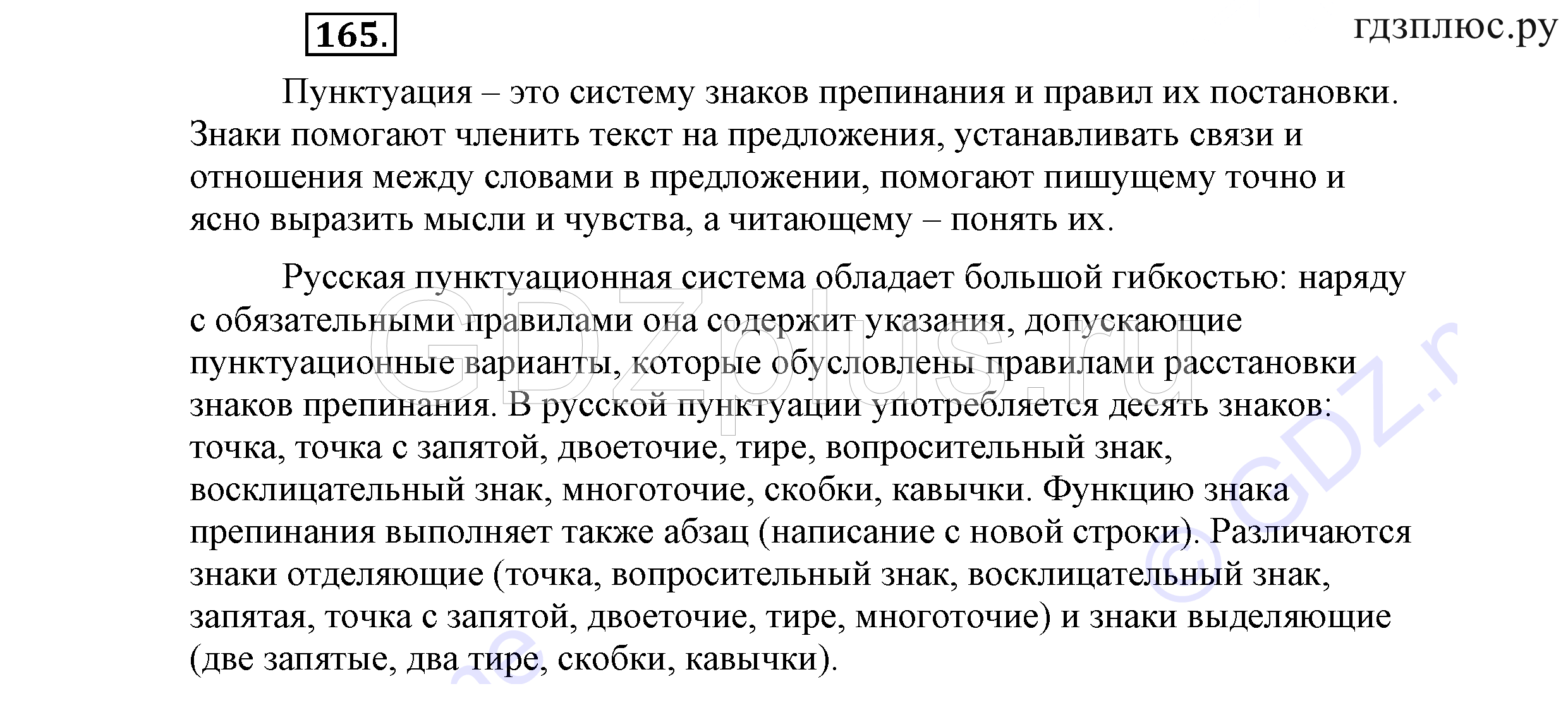 165.

гдзплюс.ру

Пунктуация – это систему знаков препинания и правил их постановки. Знаки помогают членить текст на предложения, устанавливать связи и отношения между словами в предложении, помогают пишущему точно и ясно выразить мысли и чувства, а читающему – понять их.

Русская пунктуационная система обладает большой гибкостью: наряду с обязательными правилами она содержит указания, допускающие пунктуационные варианты, которые обусловлены правилами расстановки знаков препинания. В русской пунктуации употребляется десять знаков: точка, точка с запятой, двоеточие, тире, вопросительный знак, восклицательный знак, многоточие, скобки, кавычки. Функцию знака препинания выполняет также абзац (написание с новой строки). Различаются знаки отделяющие (точка, вопросительный знак, восклицательный знак, запятая, точка с запятой, двоеточие, тире, многоточие) и знаки выделяющие (две запятые, два тире, скобки, кавычки).

GDZplus.ru

©GDZ.r